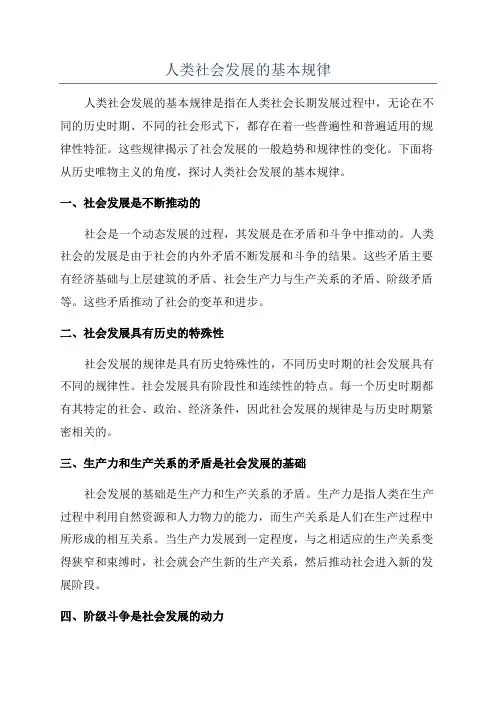 人类社会发展的基本规律

人类社会发展的基本规律是指在人类社会长期发展过程中，无论在不同的历史时期、不同的社会形式下，都存在着一些普遍性和普遍适用的规律性特征。这些规律揭示了社会发展的一般趋势和规律性的变化。下面将从历史唯物主义的角度，探讨人类社会发展的基本规律。

一、社会发展是不断推动的

社会是一个动态发展的过程，其发展是在矛盾和斗争中推动的。人类社会的发展是由于社会的内外矛盾不断发展和斗争的结果。这些矛盾主要有经济基础与上层建筑的矛盾、社会生产力与生产关系的矛盾、阶级矛盾等。这些矛盾推动了社会的变革和进步。

二、社会发展具有历史的特殊性

社会发展的规律是具有历史特殊性的，不同历史时期的社会发展具有不同的规律性。社会发展具有阶段性和连续性的特点。每一个历史时期都有其特定的社会、政治、经济条件，因此社会发展的规律是与历史时期紧密相关的。

三、生产力和生产关系的矛盾是社会发展的基础

社会发展的基础是生产力和生产关系的矛盾。生产力是指人类在生产过程中利用自然资源和人力物力的能力，而生产关系是人们在生产过程中所形成的相互关系。当生产力发展到一定程度，与之相适应的生产关系变得狭窄和束缚时，社会就会产生新的生产关系，然后推动社会进入新的发展阶段。

四、阶级斗争是社会发展的动力